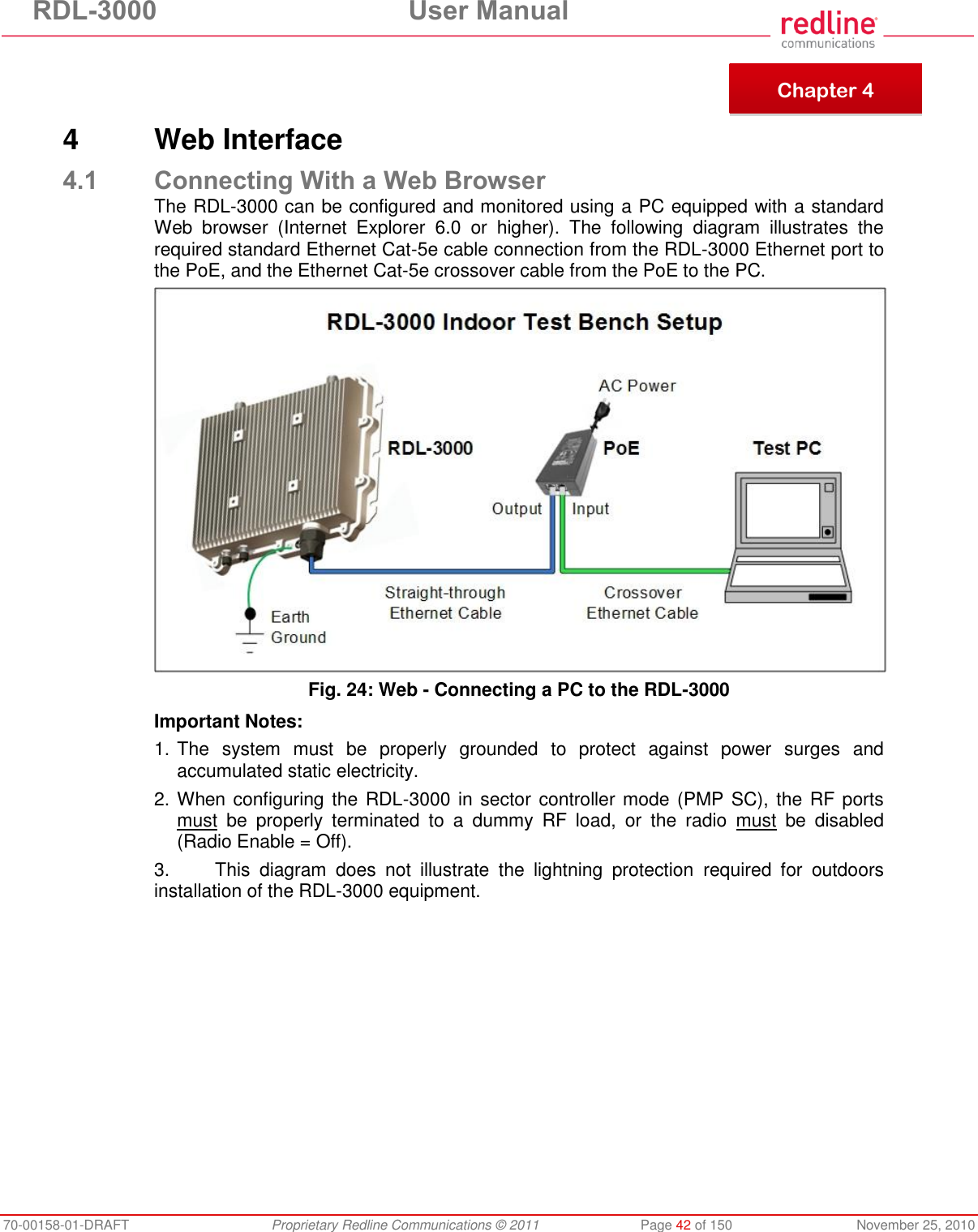 RDL-3000 User Manual

redline communications

Chapter 4

4 Web Interface

4.1 Connecting With a Web Browser

The RDL-3000 can be configured and monitored using a PC equipped with a standard Web browser (Internet Explorer 6.0 or higher). The following diagram illustrates the required standard Ethernet Cat-5e cable connection from the RDL-3000 Ethernet port to the PoE, and the Ethernet Cat-5e crossover cable from the PoE to the PC.

RDL-3000 Indoor Test Bench Setup

AC Power

RDL-3000

PoE

Test PC

Output

Input

Straight-through Ethernet Cable

Crossover Ethernet Cable

Earth Ground

Fig. 24: Web - Connecting a PC to the RDL-3000

Important Notes:

1. The system must be properly grounded to protect against power surges and accumulated static electricity.

2. When configuring the RDL-3000 in sector controller mode (PMP SC), the RF ports must be properly terminated to a dummy RF load, or the radio must be disabled (Radio Enable = Off).

3. This diagram does not illustrate the lightning protection required for outdoors installation of the RDL-3000 equipment.

70-00158-01-DRAFT Proprietary Redline Communications © 2011 Page 42 of 150 November 25, 2010